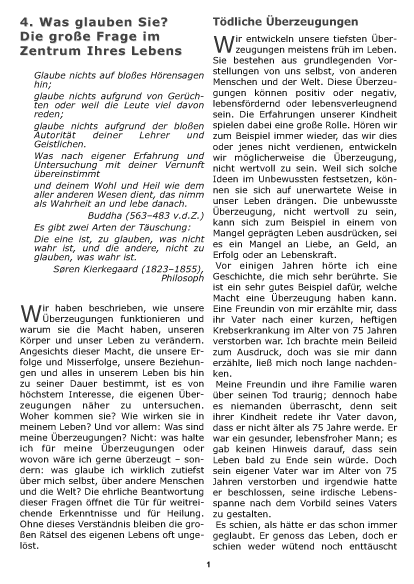 4. Was glauben Sie? Die große Frage im Zentrum Ihres Lebens

Glaube nichts auf bloßes Hörensagen hin;
glaube nichts aufgrund von Gerüchten oder weil die Leute viel davon reden;
glaube nichts aufgrund der bloßen Autorität deiner Lehrer und Geistlichen.
Was nach eigener Erfahrung und Untersuchung mit deiner Vernunft übereinstimmt
und deinem Wohl und Heil wie dem aller anderen Wesen dient, das nimm als Wahrheit an und lebe danach.
Buddha (563–483 v.d.Z.)
Es gibt zwei Arten der Täuschung:
Die eine ist, zu glauben, was nicht wahr ist, und die andere, nicht zu glauben, was wahr ist.
Søren Kierkegaard (1823–1855), Philosoph

Wir haben beschrieben, wie unsere Überzeugungen funktionieren und warum sie die Macht haben, unseren Körper und unser Leben zu verändern. Angesichts dieser Macht, die unsere Erfolge und Misserfolge, unsere Beziehungen und alles in unserem Leben bis hin zu seiner Dauer bestimmt, ist es von höchstem Interesse, die eigenen Überzeugungen näher zu untersuchen. Woher kommen sie? Wie wirken sie in meinem Leben? Und vor allem: Was sind meine Überzeugungen? Nicht: was halte ich für meine Überzeugungen oder wovon wäre ich gerne überzeugt – sondern: was glaube ich wirklich zutiefst über mich selbst, über andere Menschen und die Welt? Die ehrliche Beantwortung dieser Fragen öffnet die Tür für weitreichende Erkenntnisse und für Heilung. Ohne dieses Verständnis bleiben die großen Rätsel des eigenen Lebens oft ungelöst.

Tödliche Überzeugungen

Wir entwickeln unsere tiefsten Überzeugungen meistens früh im Leben. Sie bestehen aus grundlegenden Vorstellungen von uns selbst, von anderen Menschen und der Welt. Diese Überzeugungen können positiv oder negativ, lebensfördernd oder lebensverleugnend sein. Die Erfahrungen unserer Kindheit spielen dabei eine große Rolle. Hören wir zum Beispiel immer wieder, das wir dies oder jenes nicht verdienen, entwickeln wir möglicherweise die Überzeugung, nicht wertvoll zu sein. Weil sich solche Ideen im Unbewussten festsetzen, können sie sich auf unerwartete Weise in unser Leben drängen. Die unbewusste Überzeugung, nicht wertvoll zu sein, kann sich zum Beispiel in einem von Mangel geprägten Leben ausdrücken, sei es ein Mangel an Liebe, an Geld, an Erfolg oder an Lebenskraft.

Vor einigen Jahren hörte ich eine Geschichte, die mich sehr berührte. Sie ist ein sehr gutes Beispiel dafür, welche Macht eine Überzeugung haben kann. Eine Freundin von mir erzählte mir, dass ihr Vater nach einer kurzen, heftigen Krebserkrankung im Alter von 75 Jahren verstorben war. Ich brachte mein Beileid zum Ausdruck, doch was sie mir dann erzählte, ließ mich noch lange nachdenken.

Meine Freundin und ihre Familie waren über seinen Tod traurig; dennoch habe es niemanden überrascht, denn seit ihrer Kindheit redete ihr Vater davon, dass er nicht älter als 75 Jahre werde. Er war ein gesunder, lebensfroher Mann; es gab keinen Hinweis darauf, dass sein Leben bald zu Ende sein würde. Doch sein eigener Vater war im Alter von 75 Jahren verstorben und irgendwie hatte er beschlossen, seine irdische Lebensspanne nach dem Vorbild seines Vaters zu gestalten.

Es schien, als hätte er das schon immer geglaubt. Er genoss das Leben, doch er schien weder wütend noch enttäuscht

1